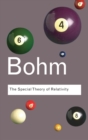 4

6

Bohm

The Special Theory of Relativity

8